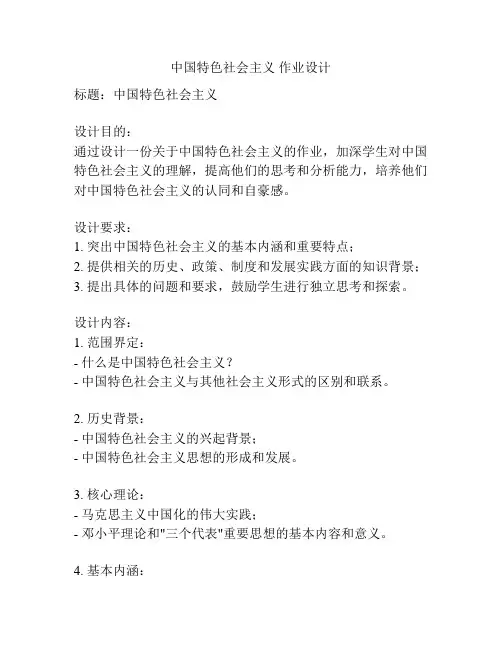 中国特色社会主义 作业设计

标题：中国特色社会主义

设计目的：
通过设计一份关于中国特色社会主义的作业，加深学生对中国特色社会主义的理解，提高他们的思考和分析能力，培养他们对中国特色社会主义的认同和自豪感。

设计要求：
1. 突出中国特色社会主义的基本内涵和重要特点；
2. 提供相关的历史、政策、制度和发展实践方面的知识背景；
3. 提出具体的问题和要求，鼓励学生进行独立思考和探索。

设计内容：
1. 范围界定：
- 什么是中国特色社会主义？
- 中国特色社会主义与其他社会主义形式的区别和联系。

2. 历史背景：
- 中国特色社会主义的兴起背景；
- 中国特色社会主义思想的形成和发展。

3. 核心理论：
- 马克思主义中国化的伟大实践；
- 邓小平理论和"三个代表"重要思想的基本内容和意义。

4. 基本内涵：